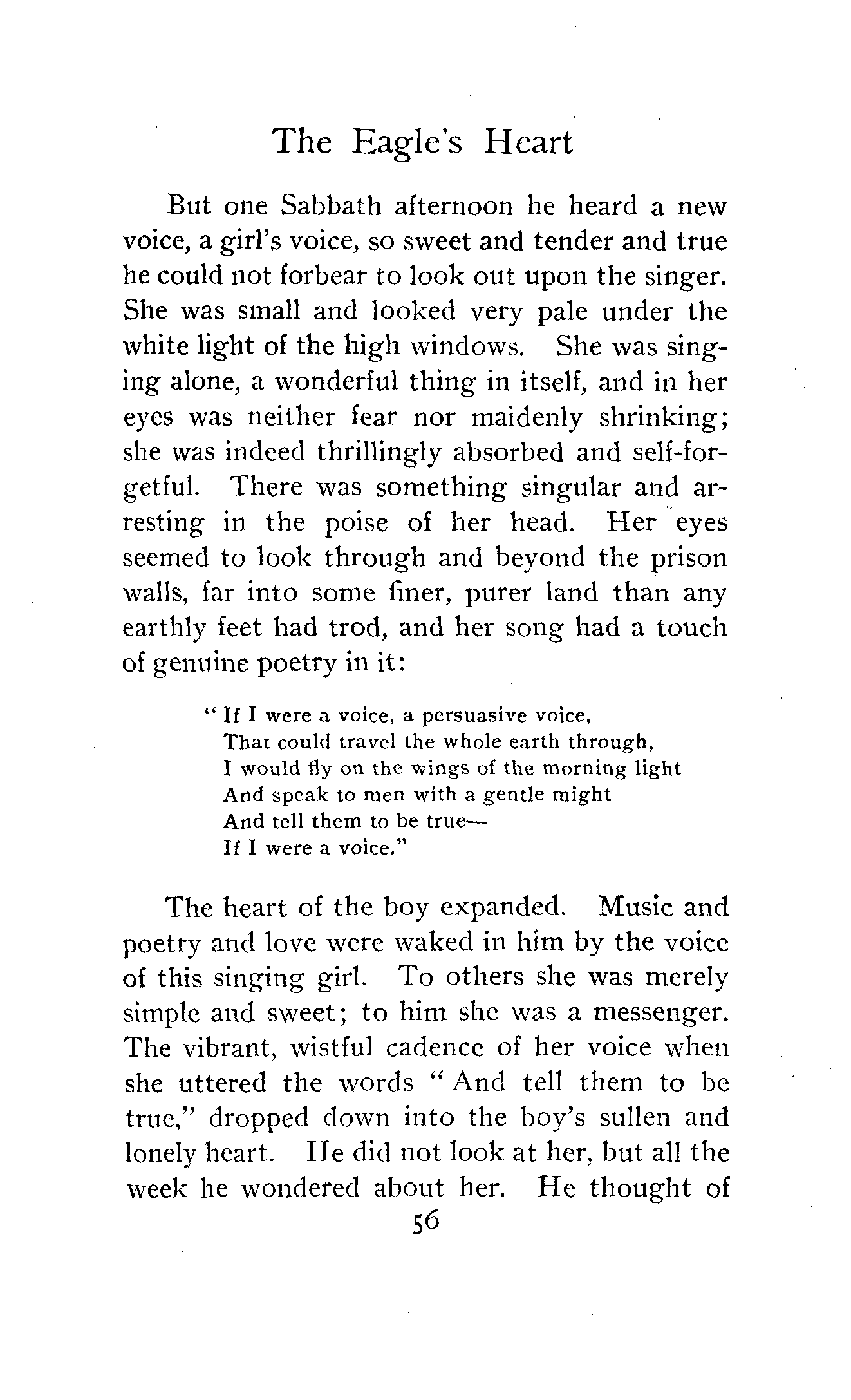 The Eagle's Heart

But one Sabbath afternoon he heard a new voice, a girl's voice, so sweet and tender and true he could not forbear to look out upon the singer. She was small and looked very pale under the white light of the high windows. She was singing alone, a wonderful thing in itself, and in her eyes was neither fear nor maidenly shrinking; she was indeed thrillingly absorbed and self-forgetful. There was something singular and arresting in the poise of her head. Her eyes seemed to look through and beyond the prison walls, far into some finer, purer land than any earthly feet had trod, and her song had a touch of genuine poetry in it:

"If I were a voice, a persuasive voice,
That could travel the whole earth through,
I would fly on the wings of the morning light
And speak to men with a gentle might
And tell them to be true—
If I were a voice."

The heart of the boy expanded. Music and poetry and love were waked in him by the voice of this singing girl. To others she was merely simple and sweet; to him she was a messenger. The vibrant, wistful cadence of her voice when she uttered the words "And tell them to be true," dropped down into the boy's sullen and lonely heart. He did not look at her, but all the week he wondered about her. He thought of

56